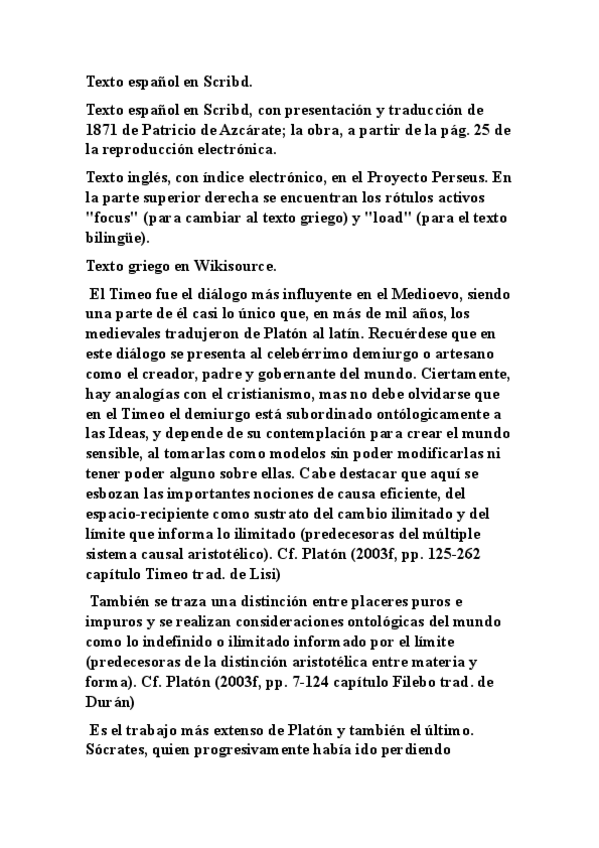 Texto español en Scribd.

Texto español en Scribd, con presentación y traducción de 1871 de Patricio de Azcárate; la obra, a partir de la pág. 25 de la reproducción electrónica.

Texto inglés, con índice electrónico, en el Proyecto Perseus. En la parte superior derecha se encuentran los rótulos activos "focus" (para cambiar al texto griego) y "load" (para el texto bilingüe).

Texto griego en Wikisource.

El Timeo fue el diálogo más influyente en el Medioevo, siendo una parte de él casi lo único que, en más de mil años, los medievales tradujeron de Platón al latín. Recuérdese que en este diálogo se presenta al celebérrimo demiurgo o artesano como el creador, padre y gobernante del mundo. Ciertamente, hay analogías con el cristianismo, mas no debe olvidarse que en el Timeo el demiurgo está subordinado ontólogicamente a las Ideas, y depende de su contemplación para crear el mundo sensible, al tomarlas como modelos sin poder modificarlas ni tener poder alguno sobre ellas. Cabe destacar que aquí se esbozan las importantes nociones de causa eficiente, del espacio-recipiente como sustrato del cambio ilimitado y del límite que informa lo ilimitado (predecesoras del múltiple sistema causal aristotélico). Cf. Platón (2003f, pp. 125-262 capítulo Timeo trad. de Lisi)

También se traza una distinción entre placeres puros e impuros y se realizan consideraciones ontológicas del mundo como lo indefinido o ilimitado informado por el límite (predecesoras de la distinción aristotélica entre materia y forma). Cf. Platón (2003f, pp. 7-124 capítulo Filebo trad. de Durán)

Es el trabajo más extenso de Platón y también el último. Sócrates, quien progresivamente había ido perdiendo